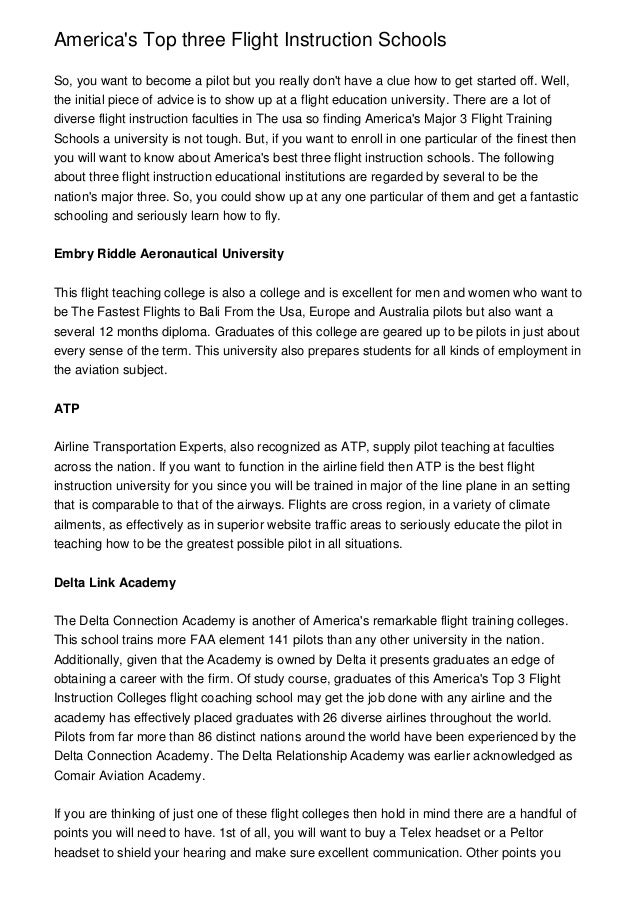 America's Top three Flight Instruction Schools

So, you want to become a pilot but you really don't have a clue how to get started off. Well, the initial piece of advice is to show up at a flight education university. There are a lot of diverse flight instruction faculties in The usa so finding America's Major 3 Flight Training Schools a university is not tough. But, if you want to enroll in one particular of the finest then you will want to know about America's best three flight instruction schools. The following about three flight instruction educational institutions are regarded by several to be the nation's major three. So, you could show up at any one particular of them and get a fantastic schooling and seriously learn how to fly.

Embry Riddle Aeronautical University

This flight teaching college is also a college and is excellent for men and women who want to be The Fastest Flights to Bali From the Usa, Europe and Australia pilots but also want a several 12 months diploma. Graduates of this college are geared up to be pilots in just about every sense of the term. This university also prepares students for all kinds of employment in the aviation subject.

ATP

Airline Transportation Experts, also recognized as ATP, supply pilot teaching at faculties across the nation. If you want to function in the airline field then ATP is the best flight instruction university for you since you will be trained in major of the line plane in an setting that is comparable to that of the airways. Flights are cross region, in a variety of climate ailments, as effectively as in superior website traffic areas to seriously educate the pilot in teaching how to be the greatest possible pilot in all situations.

Delta Link Academy

The Delta Connection Academy is another of America's remarkable flight training colleges. This school trains more FAA element 141 pilots than any other university in the nation. Additionally, given that the Academy is owned by Delta it presents graduates an edge of obtaining a career with the firm. Of study course, graduates of this America's Top 3 Flight Instruction Colleges flight coaching school may get the job done with any airline and the academy has effectively placed graduates with 26 diverse airlines throughout the world. Pilots from far more than 86 distinct nations around the world have been experienced by the Delta Connection Academy. The Delta Relationship Academy was earlier acknowledged as Comair Aviation Academy.

If you are thinking of just one of these flight colleges then hold in mind there are a handful of points you will need to have. 1st of all, you will want to buy a Telex headset or a Peltor headset to shield your hearing and make sure excellent communication. Other points you